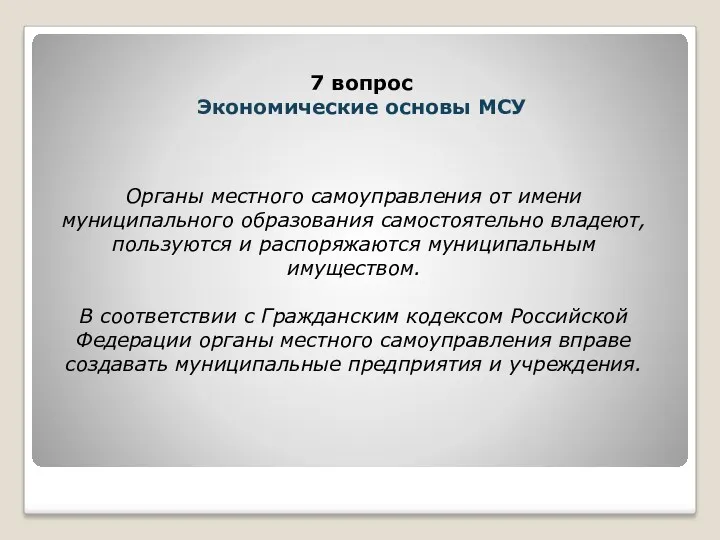 7 вопрос
Экономические основы МСУ

Органы местного самоуправления от имени муниципального образования самостоятельно владеют, пользуются и распоряжаются муниципальным имуществом.

В соответствии с Гражданским кодексом Российской Федерации органы местного самоуправления вправе создавать муниципальные предприятия и учреждения.